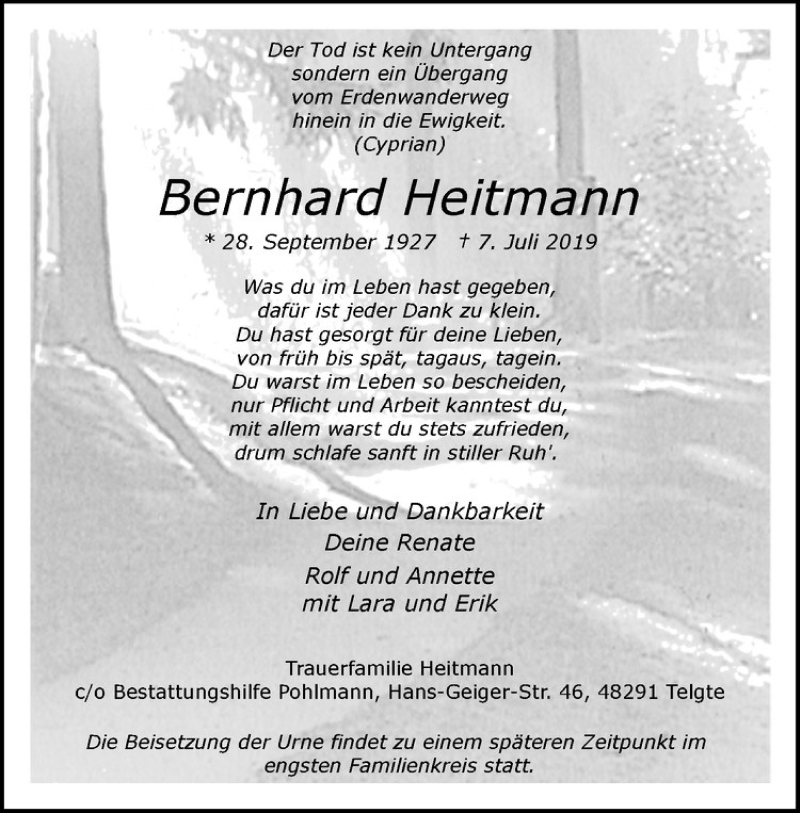 Der Tod ist kein Untergang
sondern ein Übergang
vom Erdenwanderweg
hinein in die Ewigkeit.
(Cyprian)

Bernhard Heitmann

* 28. September 1927 † 7. Juli 2019

Was du im Leben hast gegeben,
dafür ist jeder Dank zu klein.
Du hast gesorgt für deine Lieben,
von früh bis spät, tagaus, tagein.
Du warst im Leben so bescheiden,
nur Pflicht und Arbeit kanntest du,
mit allem warst du stets zufrieden,
drum schlafe sanft in stiller Ruh'.

In Liebe und Dankbarkeit
Deine Renate
Rolf und Annette
mit Lara und Erik

Trauerfamilie Heitmann
c/o Bestattungshilfe Pohlmann, Hans-Geiger-Str. 46, 48291 Telgte

Die Beisetzung der Urne findet zu einem späteren Zeitpunkt im engsten Familienkreis statt.